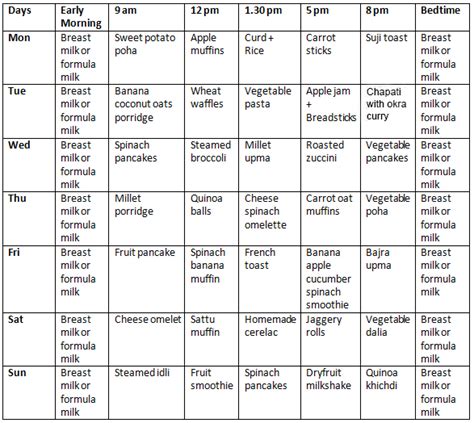 | Days | Early Morning | 9 am | 12 pm | 1.30 pm | 5 pm | 8 pm | Bedtime |
|---|---|---|---|---|---|---|---|
| Mon | Breast milk or formula milk | Sweet potato poha | Apple muffins | Curd + Rice | Carrot sticks | Suji toast | Breast milk or formula milk |
| Tue | Breast milk or formula milk | Banana coconut oats porridge | Wheat waffles | Vegetable pasta | Apple jam + Breadsticks | Chapati with okra curry | Breast milk or formula milk |
| Wed | Breast milk or formula milk | Spinach pancakes | Steamed broccoli | Millet upma | Roasted zuccini | Vegetable pancakes | Breast milk or formula milk |
| Thu | Breast milk or formula milk | Millet porridge | Quinoa balls | Cheese spinach omelette | Carrot oat muffins | Vegetable poha | Breast milk or formula milk |
| Fri | Breast milk or formula milk | Fruit pancake | Spinach banana muffin | French toast | Banana apple cucumber spinach smoothie | Bajra upma | Breast milk or formula milk |
| Sat | Breast milk or formula milk | Cheese omelet | Sattu muffin | Homemade cerelac | Jaggery rolls | Vegetable dalia | Breast milk or formula milk |
| Sun | Breast milk or formula milk | Steamed idli | Fruit smoothie | Spinach pancakes | Dryfruit milkshake | Quinoa khichdi | Breast milk or formula milk |